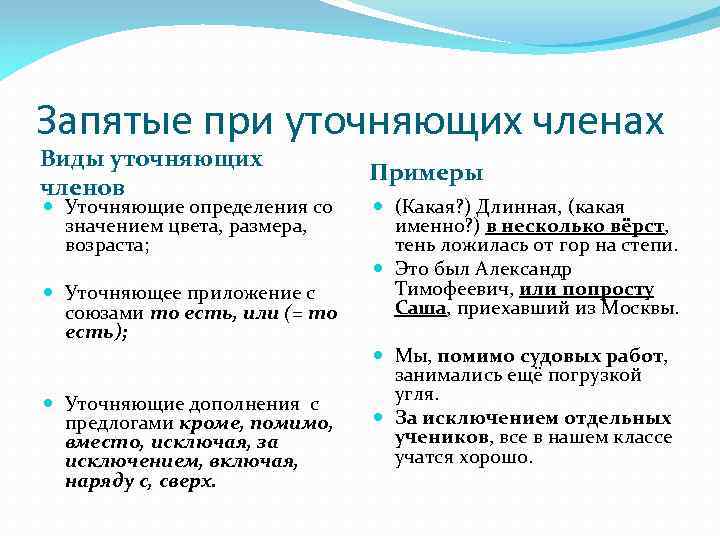 Запятые при уточняющих членах

Виды уточняющих членов

Уточняющие определения со значением цвета, размера, возраста;

Уточняющее приложение с союзами то есть, или (= то есть);

Уточняющие дополнения с предлогами кроме, помимо, вместо, исключая, за исключением, включая, наряду с, сверх.

Примеры

(Какая?) Длинная, (какая именно?) в несколько вёрст, тень ложилась от гор на степи.

Это был Александр Тимофеевич, или попросту Саша, приехавший из Москвы.

Мы, помимо судовых работ, занимались ещё погрузкой угля.

За исключением отдельных учеников, все в нашем классе учатся хорошо.